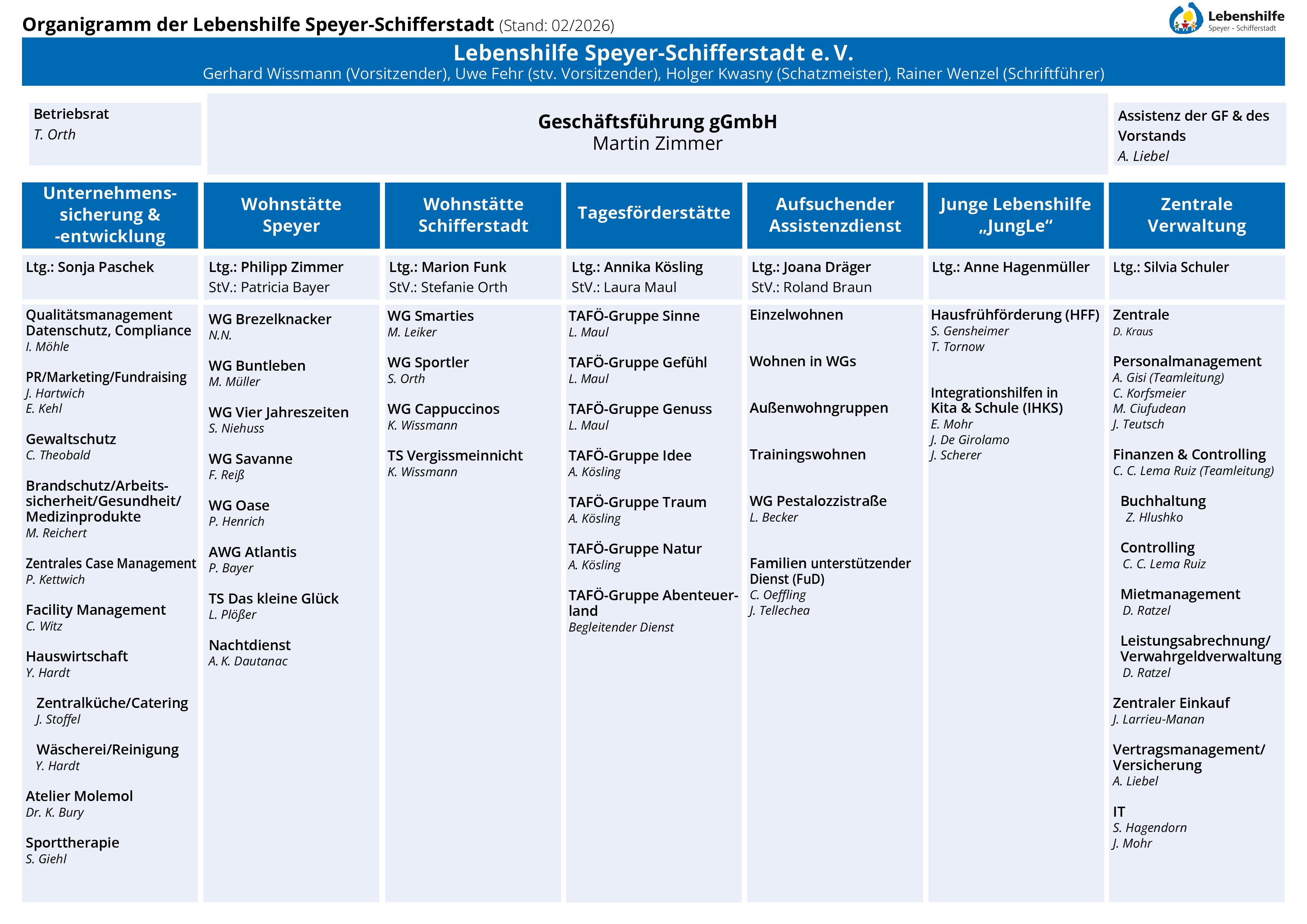 Organigramm der Lebenshilfe Speyer-Schifferstadt (Stand: 02/2026)

Lebenshilfe Speyer - Schifferstadt

Lebenshilfe Speyer-Schifferstadt e. V.
Gerhard Wissmann (Vorsitzender), Uwe Fehr (stv. Vorsitzender), Holger Kwasny (Schatzmeister), Rainer Wenzel (Schriftführer)

Betriebsrat
T. Orth

Geschäftsführung gGmbH
Martin Zimmer

Assistenz der GF & des Vorstands
A. Liebel

Unternehmenssicherung & -entwicklung

Ltg.: Sonja Paschek

Qualitätsmanagement Datenschutz, Compliance
I. Möhle

PR/Marketing/Fundraising
J. Hartwich
E. Kehl

Gewaltschutz
C. Theobald

Brandschutz/Arbeitssicherheit/Gesundheit/ Medizinprodukte
M. Reichert

Zentrales Case Management
P. Kettwich

Facility Management
C. Witz

Hauswirtschaft
Y. Hardt

Zentralküche/Catering
J. Stoffel

Wäscherei/Reinigung
Y. Hardt

Atelier Molemol
Dr. K. Bury

Sporttherapie
S. Giehl

Wohnstätte Speyer

Ltg.: Philipp Zimmer
StV.: Patricia Bayer

WG Brezelknacker
N.N.

WG Buntleben
M. Müller

WG Vier Jahreszeiten
S. Niehuss

WG Savanne
F. Reiß

WG Oase
P. Henrich

AWG Atlantis
P. Bayer

TS Das kleine Glück
L. Plößer

Nachtdienst
A. K. Dautanac

Wohnstätte Schifferstadt

Ltg.: Marion Funk
StV.: Stefanie Orth

WG Smarties
M. Leiker

WG Sportler
S. Orth

WG Cappuccinos
K. Wissmann

TS Vergissmeinnicht
K. Wissmann

Tagesförderstätte

Ltg.: Annika Kösling
StV.: Laura Maul

TAFÖ-Gruppe Sinne
L. Maul

TAFÖ-Gruppe Gefühl
L. Maul

TAFÖ-Gruppe Genuss
L. Maul

TAFÖ-Gruppe Idee
A. Kösling

TAFÖ-Gruppe Traum
A. Kösling

TAFÖ-Gruppe Natur
A. Kösling

TAFÖ-Gruppe Abenteuerland
Begleitender Dienst

Aufsuchender Assistenzdienst

Ltg.: Joana Dräger
StV.: Roland Braun

Einzelwohnen

Wohnen in WGs

Außenwohngruppen

Trainingswohnen

WG Pestalozzistraße
L. Becker

Familien unterstützender Dienst (FuD)
C. Oeffling
J. Tellechea

Junge Lebenshilfe „JungLe“

Ltg.: Anne Hagenmüller

Hausfrühförderung (HFF)
S. Gensheimer
T. Tornow

Integrationshilfen in Kita & Schule (IHKS)
E. Mohr
J. De Girolamo
J. Scherer

Zentrale Verwaltung

Ltg.: Silvia Schuler

Zentrale
D. Kraus

Personalmanagement
A. Gisi (Teamleitung)
C. Korfsmeier
M. Ciufudean
J. Teutsch

Finanzen & Controlling
C. C. Lema Ruiz (Teamleitung)

Buchhaltung
Z. Hlushko

Controlling
C. C. Lema Ruiz

Mietmanagement
D. Ratzel

Leistungsabrechnung/ Verwahrgeldverwaltung
D. Ratzel

Zentraler Einkauf
J. Larrieu-Manan

Vertragsmanagement/ Versicherung
A. Liebel

IT
S. Hagendorn
J. Mohr